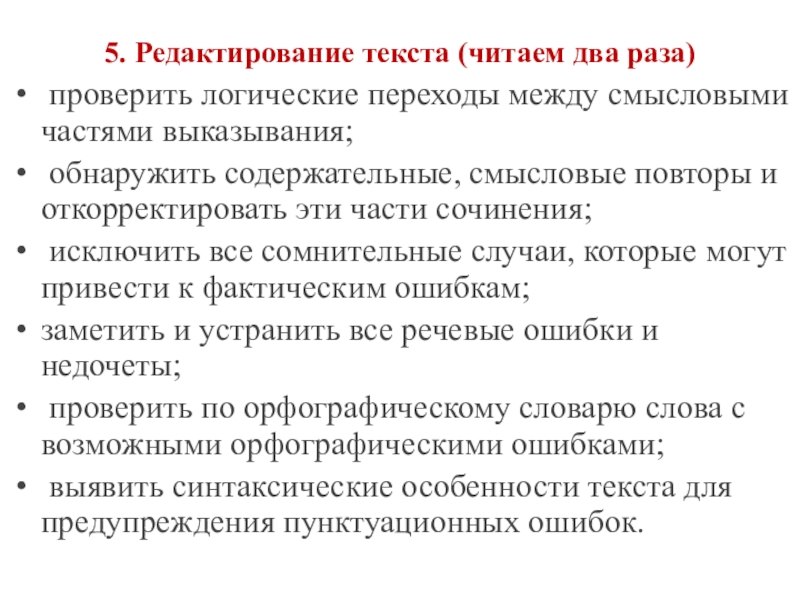 5. Редактирование текста (читаем два раза)

• проверить логические переходы между смысловыми частями выказывания;

• обнаружить содержательные, смысловые повторы и откорректировать эти части сочинения;

• исключить все сомнительные случаи, которые могут привести к фактическим ошибкам;

• заметить и устранить все речевые ошибки и недочеты;

• проверить по орфографическому словарю слова с возможными орфографическими ошибками;

• выявить синтаксические особенности текста для предупреждения пунктуационных ошибок.